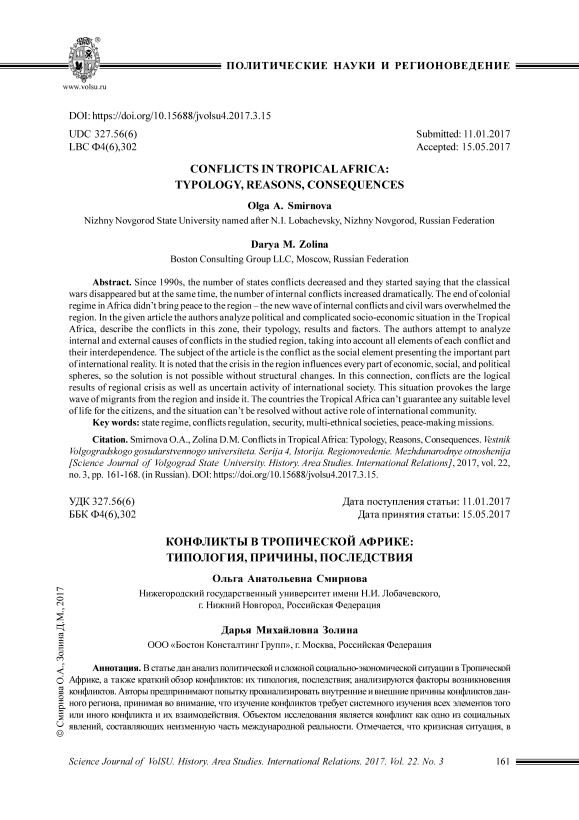 www.volsu.ru

ПОЛИТИЧЕСКИЕ НАУКИ И РЕГИОНОВЕДЕНИЕ

DOI: https://doi.org/10.15688/jvolsu4.2017.3.15

UDC 327.56(6)
LBC Ф4(6),302

Submitted: 11.01.2017
Accepted: 15.05.2017

CONFLICTS IN TROPICAL AFRICA: TYPOLOGY, REASONS, CONSEQUENCES

Olga A. Smirnova

Nizhny Novgorod State University named after N.I. Lobachevsky, Nizhny Novgorod, Russian Federation

Darya M. Zolina

Boston Consulting Group LLC, Moscow, Russian Federation

Abstract. Since 1990s, the number of states conflicts decreased and they started saying that the classical wars disappeared but at the same time, the number of internal conflicts increased dramatically. The end of colonial regime in Africa didn't bring peace to the region – the new wave of internal conflicts and civil wars overwhelmed the region. In the given article the authors analyze political and complicated socio-economic situation in the Tropical Africa, describe the conflicts in this zone, their typology, results and factors. The authors attempt to analyze internal and external causes of conflicts in the studied region, taking into account all elements of each conflict and their interdependence. The subject of the article is the conflict as the social element presenting the important part of international reality. It is noted that the crisis in the region influences every part of economic, social, and political spheres, so the solution is not possible without structural changes. In this connection, conflicts are the logical results of regional crisis as well as uncertain activity of international society. This situation provokes the large wave of migrants from the region and inside it. The countries the Tropical Africa can't guarantee any suitable level of life for the citizens, and the situation can't be resolved without active role of international community.

Key words: state regime, conflicts regulation, security, multi-ethnical societies, peace-making missions.

Citation. Smirnova O.A., Zolina D.M. Conflicts in Tropical Africa: Typology, Reasons, Consequences. Vestnik Volgogradskogo gosudarstvennogo universiteta. Serija 4, Istorija. Regionovedenie. Mezhdunarodnye otnoshenija [Science Journal of Volgograd State University. History. Area Studies. International Relations], 2017, vol. 22, no. 3, pp. 161-168. (in Russian). DOI: https://doi.org/10.15688/jvolsu4.2017.3.15.

УДК 327.56(6)
ББК Ф4(6),302

Дата поступления статьи: 11.01.2017
Дата принятия статьи: 15.05.2017

КОНФЛИКТЫ В ТРОПИЧЕСКОЙ АФРИКЕ: ТИПОЛОГИЯ, ПРИЧИНЫ, ПОСЛЕДСТВИЯ

Ольга Анатольевна Смирнова

Нижегородский государственный университет имени Н.И. Лобачевского, г. Нижний Новгород, Российская Федерация

Дарья Михайловна Золина

ООО «Бостон Консалтинг Групп», г. Москва, Российская Федерация

Аннотация. В статье дан анализ политической и сложной социально-экономической ситуации в Тропической Африке, а также краткий обзор конфликтов: их типология, последствия; анализируются факторы возникновения конфликтов. Авторы предпринимают попытку проанализировать внутренние и внешние причины конфликтов данного региона, принимая во внимание, что изучение конфликтов требует системного изучения всех элементов того или иного конфликта и их взаимодействия. Объектом исследования является конфликт как одно из социальных явлений, составляющих неизменную часть международной реальности. Отмечается, что кризисная ситуация, в

© Смирнова О.А., Золина Д.М., 2017

Science Journal of VolSU. History. Area Studies. International Relations. 2017. Vol. 22. No. 3 161